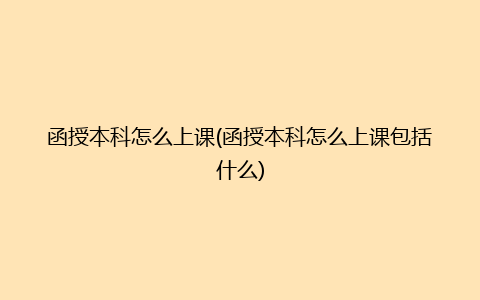 函授本科怎么上课(函授本科怎么上课包括什么)